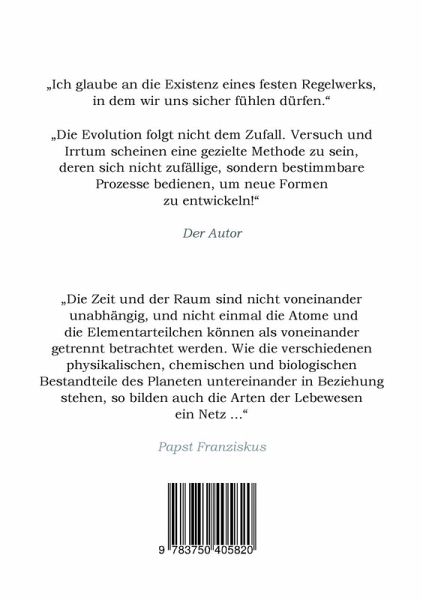 „Ich glaube an die Existenz eines festen Regelwerks, in dem wir uns sicher fühlen dürfen.“

„Die Evolution folgt nicht dem Zufall. Versuch und Irrtum scheinen eine gezielte Methode zu sein, deren sich nicht zufällige, sondern bestimmbare Prozesse bedienen, um neue Formen zu entwickeln!“

Der Autor

„Die Zeit und der Raum sind nicht voneinander unabhängig, und nicht einmal die Atome und die Elementarteilchen können als voneinander getrennt betrachtet werden. Wie die verschiedenen physikalischen, chemischen und biologischen Bestandteile des Planeten untereinander in Beziehung stehen, so bilden auch die Arten der Lebewesen ein Netz ...“

Papst Franziskus

9 783750 405820